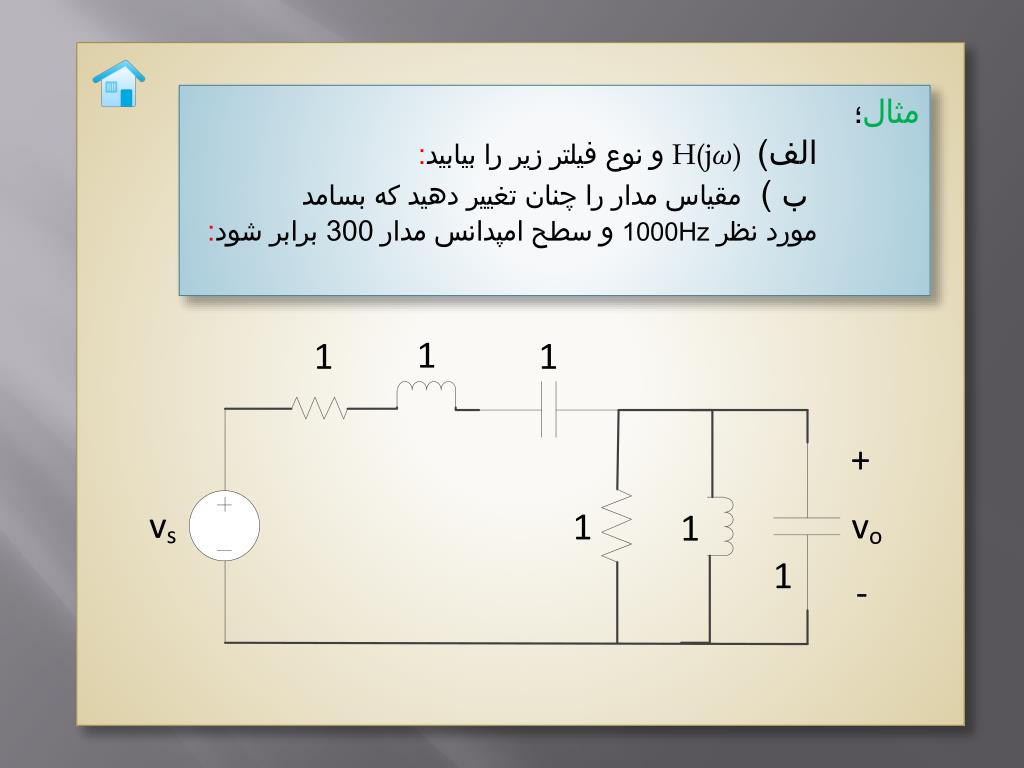 مثال؛

الف) $H(j\omega)$ و نوع فیلتر زیر را بیابید:

ب ) مقیاس مدار را چنان تغییر دهید که بسامد مورد نظر 1000Hz و سطح امپدانس مدار 300 برابر شود:

1
1
1
+
$v_s$
1
1
$v_o$
1
-